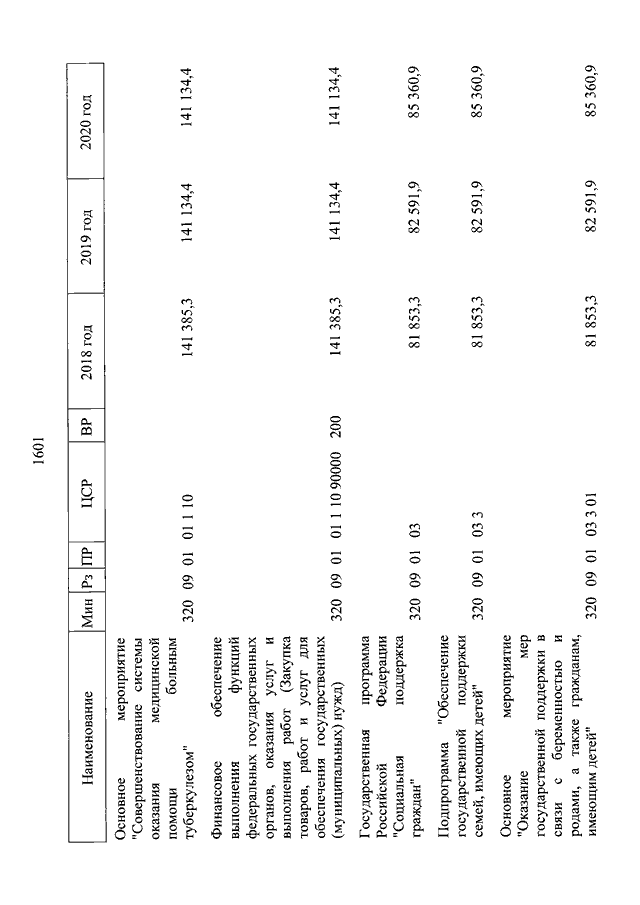 1601

| Наименование | Мин | Рз | ПР | ЦСР | ВР | 2018 год | 2019 год | 2020 год |
|---|---|---|---|---|---|---|---|---|
| Основное мероприятие "Совершенствование системы оказания медицинской помощи больным туберкулезом" | 320 | 09 | 01 | 01 1 10 | | 141 385,3 | 141 134,4 | 141 134,4 |
| Финансовое обеспечение выполнения функций федеральных государственных органов, оказания услуг и выполнения работ (Закупка товаров, работ и услуг для обеспечения государственных (муниципальных) нужд) | 320 | 09 | 01 | 01 1 10 90000 | 200 | 141 385,3 | 141 134,4 | 141 134,4 |
| Государственная программа Российской Федерации "Социальная поддержка граждан" | 320 | 09 | 01 | 03 | | 81 853,3 | 82 591,9 | 85 360,9 |
| Подпрограмма "Обеспечение государственной поддержки семей, имеющих детей" | 320 | 09 | 01 | 03 3 | | 81 853,3 | 82 591,9 | 85 360,9 |
| Основное мероприятие "Оказание мер государственной поддержки в связи с беременностью и родами, а также гражданам, имеющим детей" | 320 | 09 | 01 | 03 3 01 | | 81 853,3 | 82 591,9 | 85 360,9 |